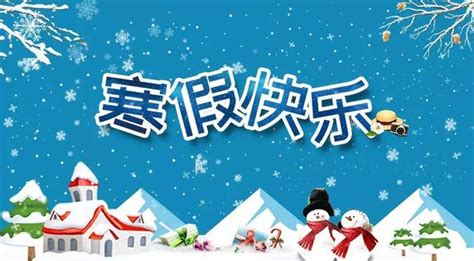 寒假快乐